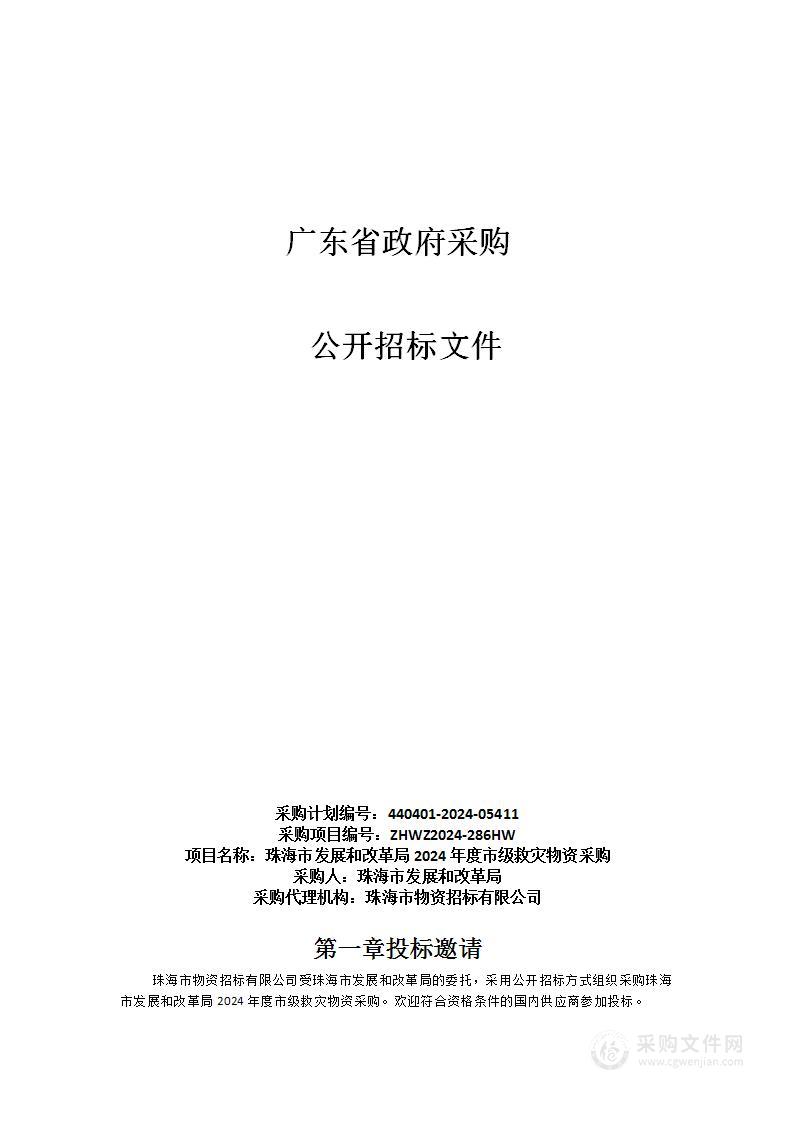 广东省政府采购

公开招标文件

采购计划编号：440401-2024-05411
采购项目编号：ZHWZ2024-286HW
项目名称：珠海市发展和改革局 2024 年度市级救灾物资采购
采购人：珠海市发展和改革局
采购代理机构：珠海市物资招标有限公司

第一章投标邀请

珠海市物资招标有限公司受珠海市发展和改革局的委托，采用公开招标方式组织采购珠海市发展和改革局 2024 年度市级救灾物资采购。欢迎符合资格条件的国内供应商参加投标。

采购文件网
www.cgwenjian.com